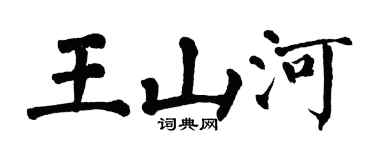 王山河
词典网